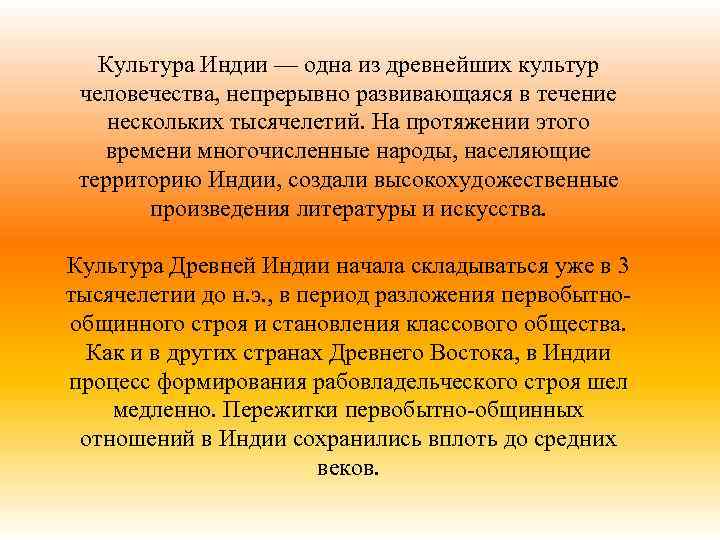 Культура Индии — одна из древнейших культур человечества, непрерывно развивающаяся в течение нескольких тысячелетий. На протяжении этого времени многочисленные народы, населяющие территорию Индии, создали высокохудожественные произведения литературы и искусства.

Культура Древней Индии начала складываться уже в 3 тысячелетии до н.э., в период разложения первобытно-общинного строя и становления классового общества. Как и в других странах Древнего Востока, в Индии процесс формирования рабовладельческого строя шел медленно. Пережитки первобытно-общинных отношений в Индии сохранились вплоть до средних веков.